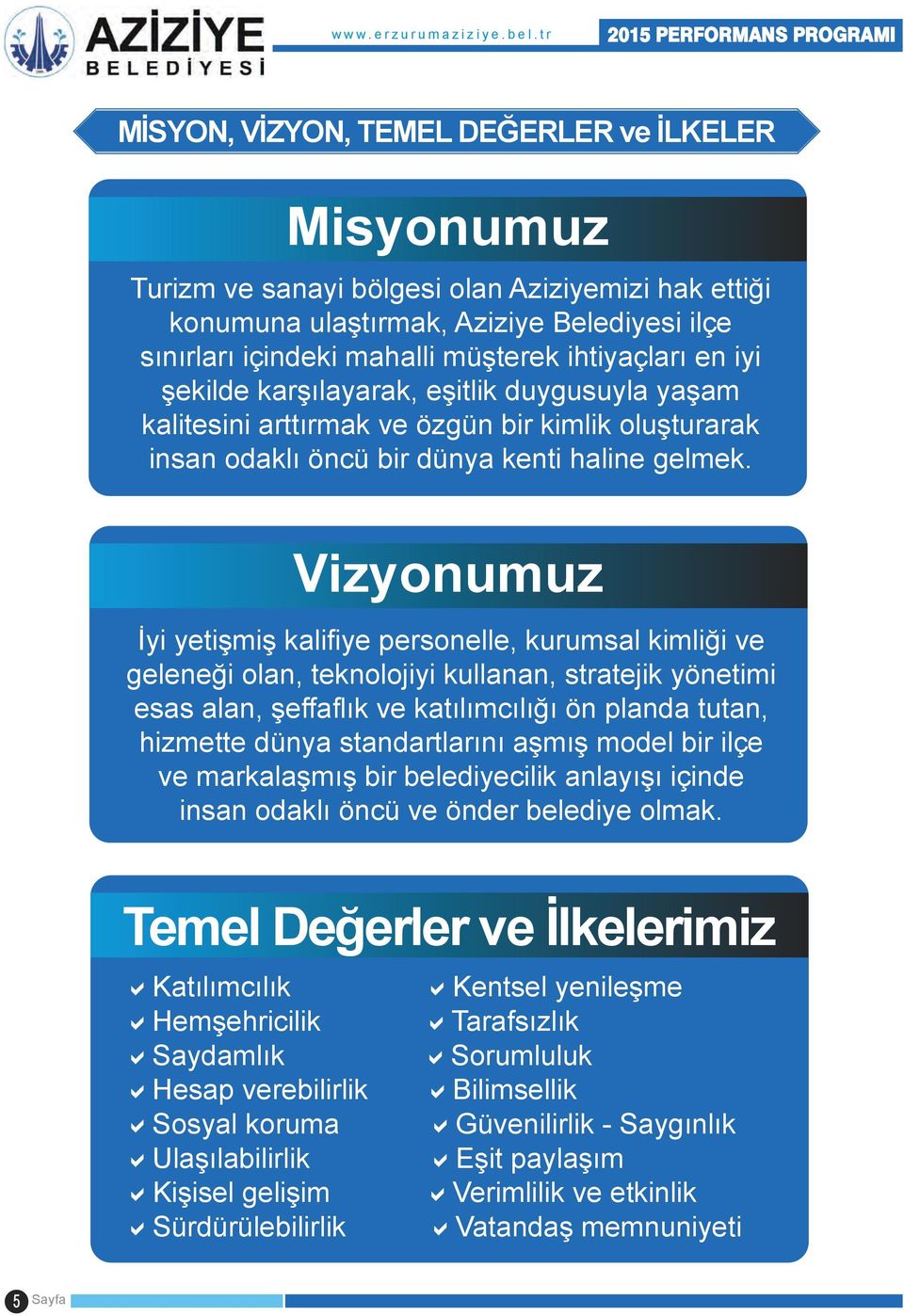 AZİZİYE BELEDİYESİ

www.erzurumaziziye.bel.tr

2015 PERFORMANS PROGRAMI

MİSYON, VİZYON, TEMEL DEĞERLER ve İLKELER

Misyonumuz

Turizm ve sanayi bölgesi olan Aziziyemizi hak ettiği konumuna ulaştırmak, Aziziye Belediyesi ilçe sınırları içindeki mahalli müşterek ihtiyaçları en iyi şekilde karşılayarak, eşitlik duygusuyla yaşam kalitesini arttırmak ve özgün bir kimlik oluşturarak insan odaklı öncü bir dünya kenti haline gelmek.

Vizyonumuz

İyi yetişmiş kalifiye personelle, kurumsal kimliği ve geleneği olan, teknolojiyi kullanan, stratejik yönetimi esas alan, şeffaflık ve katılımcılığı ön planda tutan, hizmette dünya standartlarını aşmış model bir ilçe ve markalaşmış bir belediyecilik anlayışı içinde insan odaklı öncü ve önder belediye olmak.

Temel Değerler ve İlkelerimiz

Katılımcılık
Hemşehricilik
Saydamlık
Hesap verebilirlik
Sosyal koruma
Ulaşılabilirlik
Kişisel gelişim
Sürdürülebilirlik

Kentsel yenileşme
Tarafsızlık
Sorumluluk
Bilimsellik
Güvenilirlik - Saygınlık
Eşit paylaşım
Verimlilik ve etkinlik
Vatandaş memnuniyeti

5 Sayfa